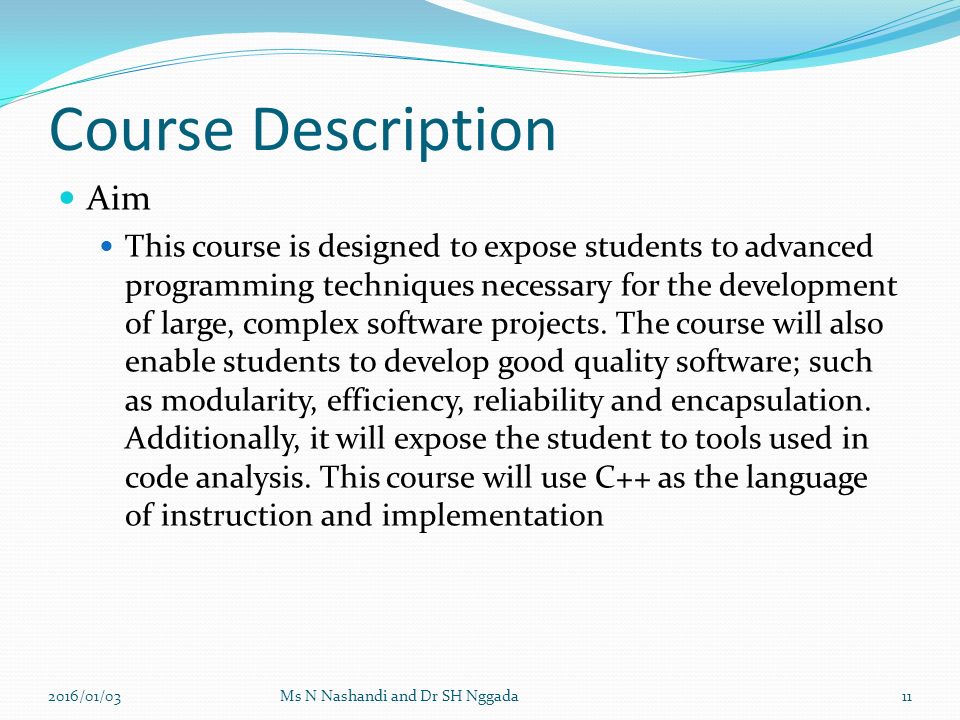 Course Description

Aim

This course is designed to expose students to advanced programming techniques necessary for the development of large, complex software projects. The course will also enable students to develop good quality software; such as modularity, efficiency, reliability and encapsulation. Additionally, it will expose the student to tools used in code analysis. This course will use C++ as the language of instruction and implementation

2016/01/03 Ms N Nashandi and Dr SH Nggada 11